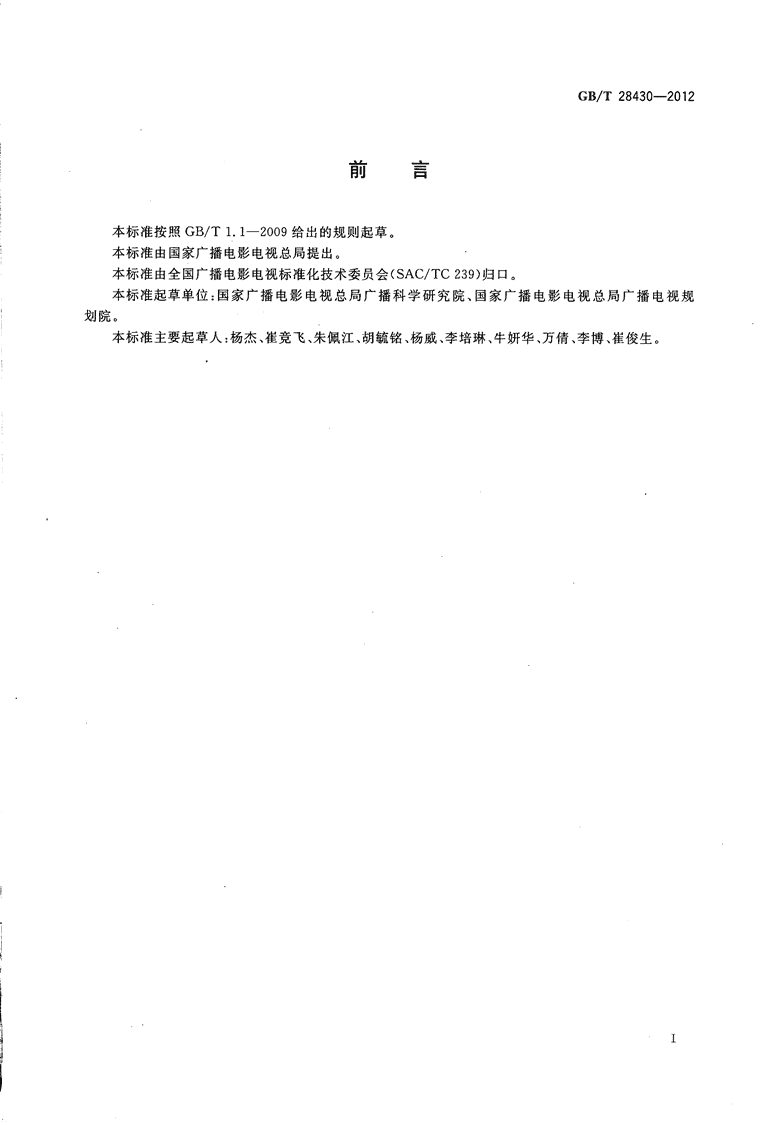 GB/T 28430—2012

前　言

本标准按照 GB/T 1.1—2009 给出的规则起草。

本标准由国家广播电影电视总局提出。

本标准由全国广播电影电视标准化技术委员会(SAC/TC 239)归口。

本标准起草单位:国家广播电影电视总局广播科学研究院、国家广播电影电视总局广播电视规划院。

本标准主要起草人:杨杰、崔竞飞、朱佩江、胡毓铭、杨威、李培琳、牛妍华、万倩、李博、崔俊生。

I